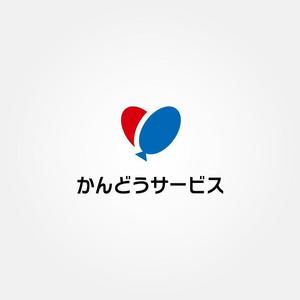 かんどうサービス